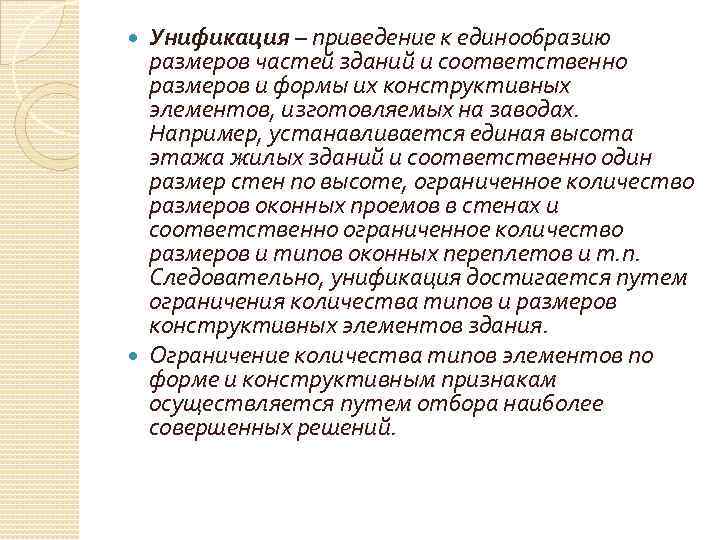 Унификация – приведение к единообразию размеров частей зданий и соответственно размеров и формы их конструктивных элементов, изготовляемых на заводах. Например, устанавливается единая высота этажа жилых зданий и соответственно один размер стен по высоте, ограниченное количество размеров оконных проемов в стенах и соответственно ограниченное количество размеров и типов оконных переплетов и т.п. Следовательно, унификация достигается путем ограничения количества типов и размеров конструктивных элементов здания.

Ограничение количества типов элементов по форме и конструктивным признакам осуществляется путем отбора наиболее совершенных решений.